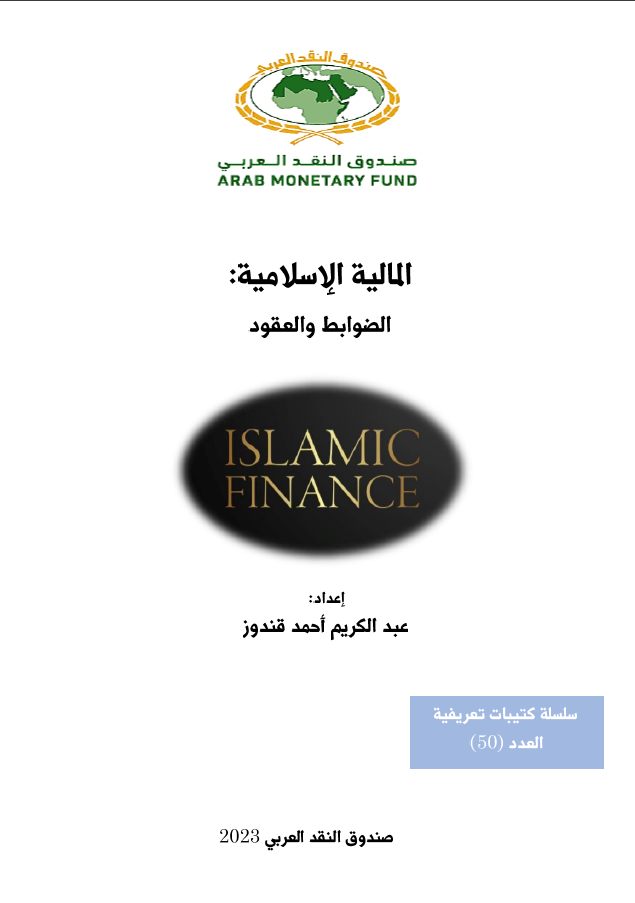 صندوق النقد العربي

صندوق النقد العربي
ARAB MONETARY FUND

المالية الإسلامية:
الضوابط والعقود

ISLAMIC
FINANCE

إعداد:
عبد الكريم أحمد قندوز

سلسلة كتيبات تعريفية
العدد (50)

صندوق النقد العربي 2023